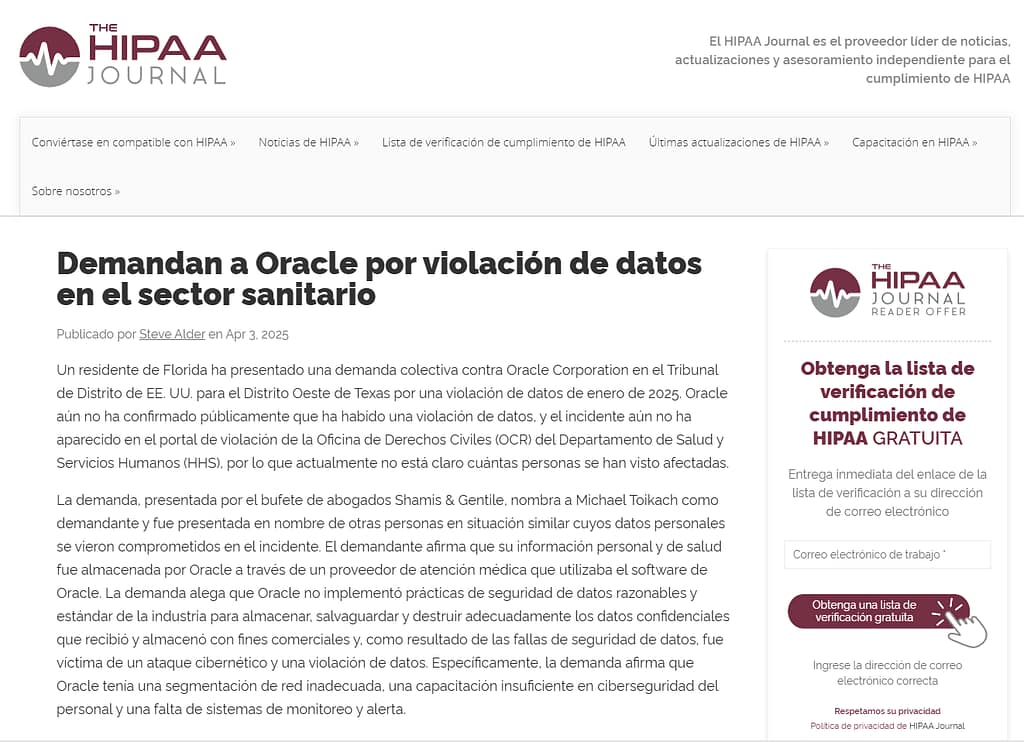 THE HIPAA JOURNAL

El HIPAA Journal es el proveedor líder de noticias, actualizaciones y asesoramiento independiente para el cumplimiento de HIPAA

Conviértase en compatible con HIPAA » Noticias de HIPAA » Lista de verificación de cumplimiento de HIPAA Últimas actualizaciones de HIPAA » Capacitación en HIPAA » Sobre nosotros »

Demandan a Oracle por violación de datos en el sector sanitario

Publicado por Steve Alder en Apr 3, 2025

Un residente de Florida ha presentado una demanda colectiva contra Oracle Corporation en el Tribunal de Distrito de EE. UU. para el Distrito Oeste de Texas por una violación de datos de enero de 2025. Oracle aún no ha confirmado públicamente que ha habido una violación de datos, y el incidente aún no ha aparecido en el portal de violación de la Oficina de Derechos Civiles (OCR) del Departamento de Salud y Servicios Humanos (HHS), por lo que actualmente no está claro cuántas personas se han visto afectadas.

La demanda, presentada por el bufete de abogados Shamis & Gentile, nombra a Michael Toikach como demandante y fue presentada en nombre de otras personas en situación similar cuyos datos personales se vieron comprometidos en el incidente. El demandante afirma que su información personal y de salud fue almacenada por Oracle a través de un proveedor de atención médica que utilizaba el software de Oracle. La demanda alega que Oracle no implementó prácticas de seguridad de datos razonables y estándar de la industria para almacenar, salvaguardar y destruir adecuadamente los datos confidenciales que recibió y almacenó con fines comerciales y, como resultado de las fallas de seguridad de datos, fue víctima de un ataque cibernético y una violación de datos. Específicamente, la demanda afirma que Oracle tenía una segmentación de red inadecuada, una capacitación insuficiente en ciberseguridad del personal y una falta de sistemas de monitoreo y alerta.

THE HIPAA JOURNAL READER OFFER

Obtenga la lista de verificación de cumplimiento de HIPAA GRATUITA

Entrega inmediata del enlace de la lista de verificación a su dirección de correo electrónico

Correo electrónico de trabajo *

Obtenga una lista de verificación gratuita

Ingrese la dirección de correo electrónico correcta

Respetamos su privacidad
Política de privacidad de HIPAA Journal